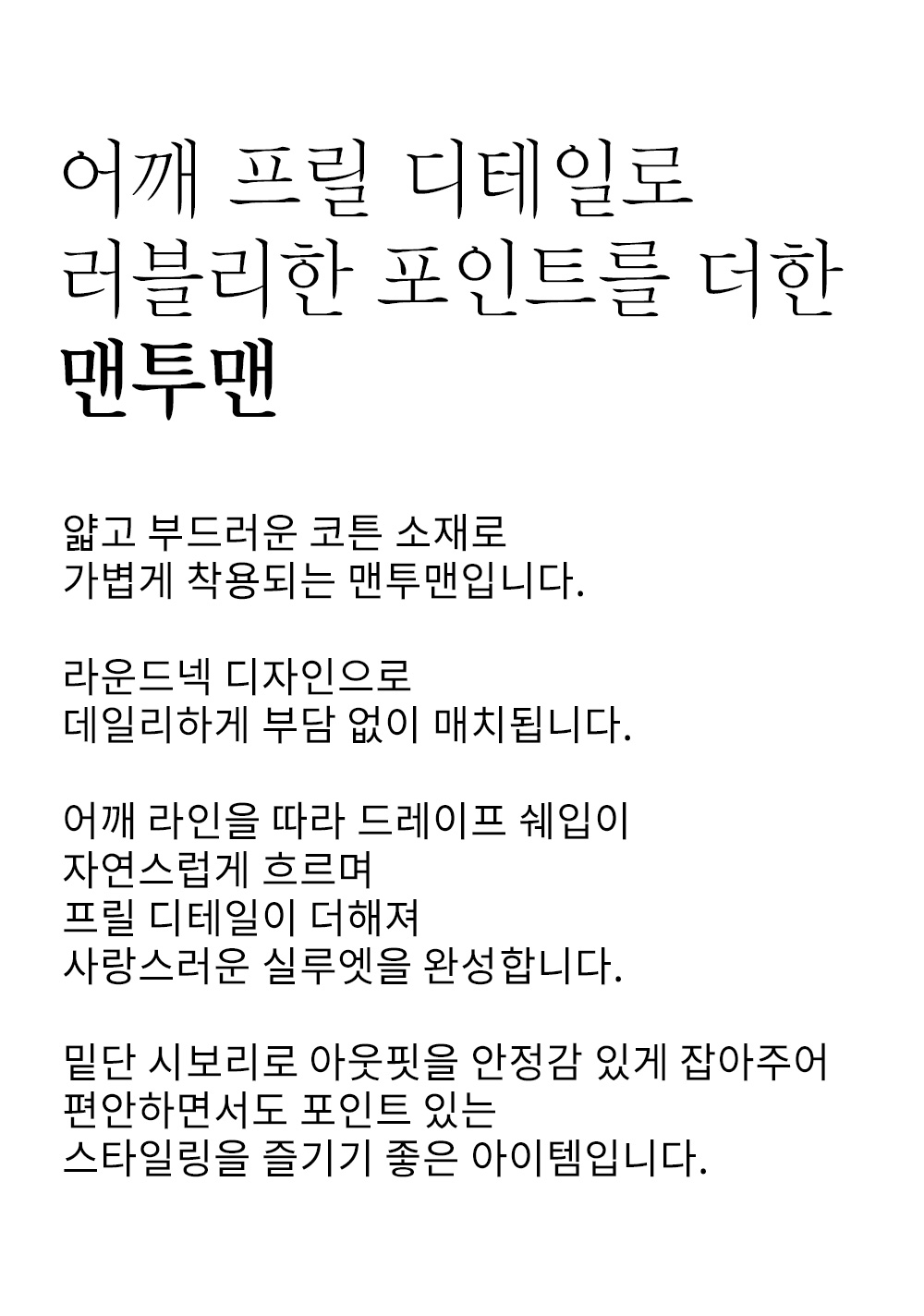 어깨 프릴 디테일로
러블리한 포인트를 더한
맨투맨

얇고 부드러운 코튼 소재로
가볍게 착용되는 맨투맨입니다.

라운드넥 디자인으로
데일리하게 부담 없이 매치됩니다.

어깨 라인을 따라 드레이프 쉐입이
자연스럽게 흐르며
프릴 디테일이 더해져
사랑스러운 실루엣을 완성합니다.

밑단 시보리로 아웃핏을 안정감 있게 잡아주어
편안하면서도 포인트 있는
스타일링을 즐기기 좋은 아이템입니다.